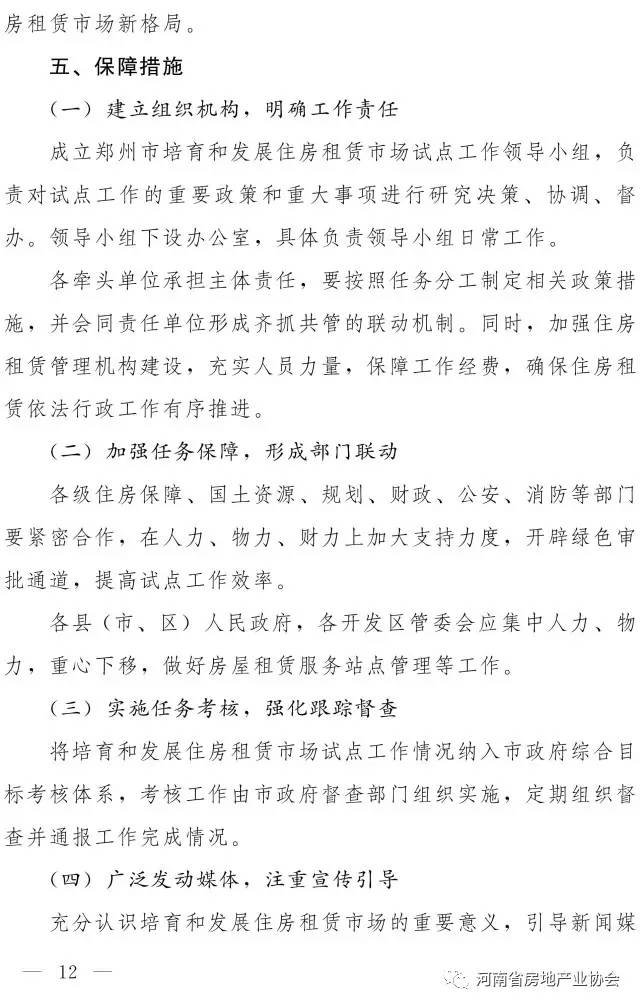 房租赁市场新格局。

五、保障措施

（一）建立组织机构，明确工作责任

成立郑州市培育和发展住房租赁市场试点工作领导小组，负责对试点工作的重要政策和重大事项进行研究决策、协调、督办。领导小组下设办公室，具体负责领导小组日常工作。

各牵头单位承担主体责任，要按照任务分工制定相关政策措施，并会同责任单位形成齐抓共管的联动机制。同时，加强住房租赁管理机构建设，充实人员力量，保障工作经费，确保住房租赁依法行政工作有序推进。

（二）加强任务保障，形成部门联动

各级住房保障、国土资源、规划、财政、公安、消防等部门要紧密合作，在人力、物力、财力上加大支持力度，开辟绿色审批通道，提高试点工作效率。

各县（市、区）人民政府，各开发区管委会应集中人力、物力，重心下移，做好房屋租赁服务站点管理等工作。

（三）实施任务考核，强化跟踪督查

将培育和发展住房租赁市场试点工作情况纳入市政府综合目标考核体系，考核工作由市政府督查部门组织实施，定期组织督查并通报工作完成情况。

（四）广泛发动媒体，注重宣传引导

充分认识培育和发展住房租赁市场的重要意义，引导新闻媒

— 12 —

河南省房地产业协会